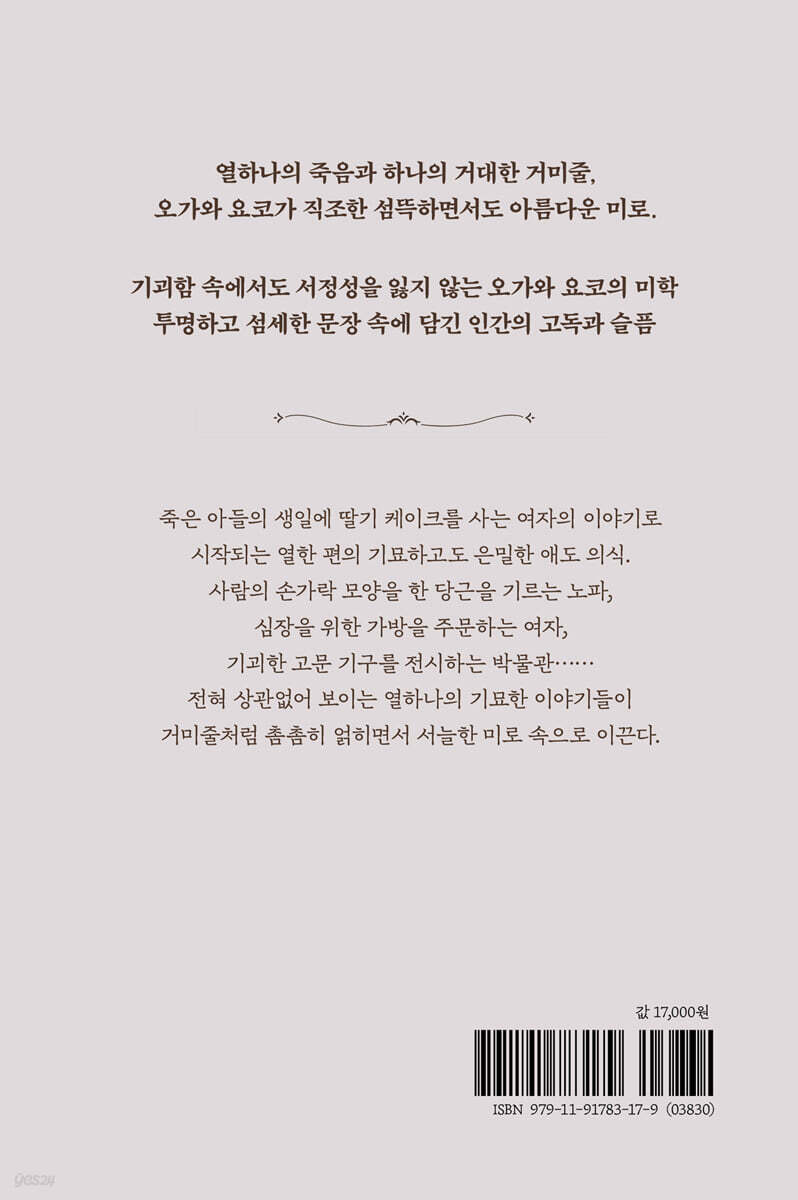 열하나의 죽음과 하나의 거대한 거미줄,
오가와 요코가 직조한 섬뜩하면서도 아름다운 미로.

기괴함 속에서도 서정성을 잃지 않는 오가와 요코의 미학
투명하고 섬세한 문장 속에 담긴 인간의 고독과 슬픔

죽은 아들의 생일에 딸기 케이크를 사는 여자의 이야기로
시작되는 열한 편의 기묘하고도 은밀한 애도 의식.
사람의 손가락 모양을 한 당근을 기르는 노파,
심장을 위한 가방을 주문하는 여자,
기괴한 고문 기구를 전시하는 박물관……
전혀 상관없어 보이는 열하나의 기묘한 이야기들이
거미줄처럼 촘촘히 얽히면서 서늘한 미로 속으로 이끈다.

값 17,000원

ISBN 979-11-91783-17-9 (03830)

yes24